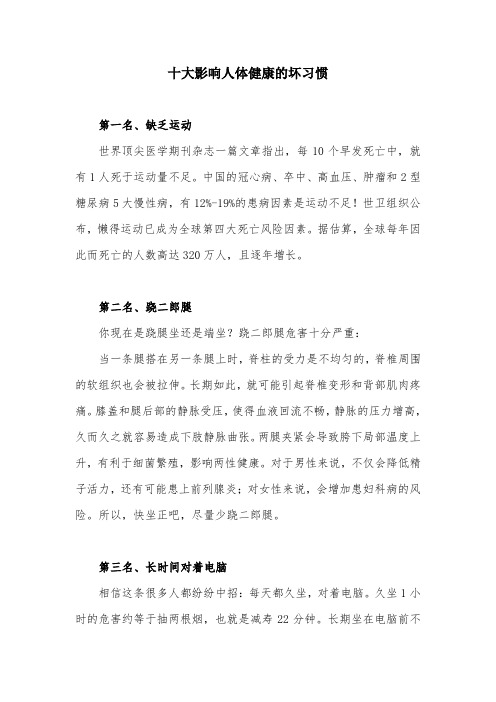 十大影响人体健康的坏习惯

第一名、缺乏运动

世界顶尖医学期刊杂志一篇文章指出，每 10 个早发死亡中，就有 1 人死于运动量不足。中国的冠心病、卒中、高血压、肿瘤和 2 型糖尿病 5 大慢性病，有 12%-19%的患病因素是运动不足！世卫组织公布，懒得运动已成为全球第四大死亡风险因素。据估算，全球每年因此而死亡的人数高达 320 万人，且逐年增长。

第二名、跷二郎腿

你现在是跷腿坐还是端坐？跷二郎腿危害十分严重：

当一条腿搭在另一条腿上时，脊柱的受力是不均匀的，脊椎周围的软组织也会被拉伸。长期如此，就可能引起脊椎变形和背部肌肉疼痛。膝盖和腿后部的静脉受压，使得血液回流不畅，静脉的压力增高，久而久之就容易造成下肢静脉曲张。两腿夹紧会导致胯下局部温度上升，有利于细菌繁殖，影响两性健康。对于男性来说，不仅会降低精子活力，还有可能患上前列腺炎；对女性来说，会增加患妇科病的风险。所以，快坐正吧，尽量少跷二郎腿。

第三名、长时间对着电脑

相信这条很多人都纷纷中招：每天都久坐，对着电脑。久坐 1 小时的危害约等于抽两根烟，也就是减寿 22 分钟。长期坐在电脑前不